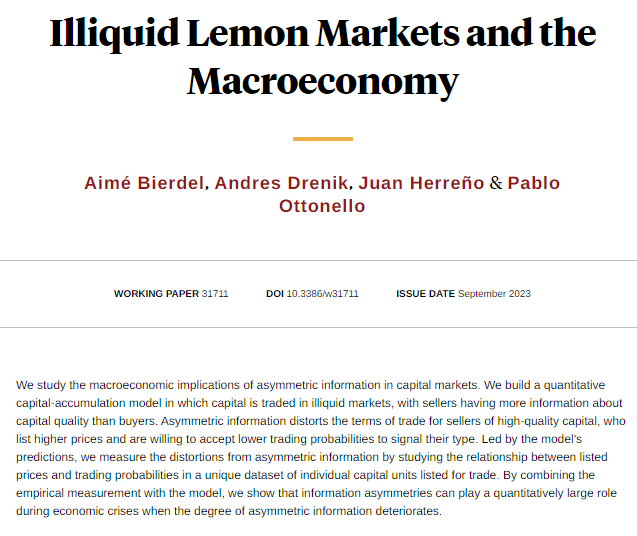 Illiquid Lemon Markets and the Macroeconomy

Aimé Bierdel, Andres Drenik, Juan Herreño & Pablo Ottonello

WORKING PAPER 31711 DOI 10.3386/w31711 ISSUE DATE September 2023

We study the macroeconomic implications of asymmetric information in capital markets. We build a quantitative capital-accumulation model in which capital is traded in illiquid markets, with sellers having more information about capital quality than buyers. Asymmetric information distorts the terms of trade for sellers of high-quality capital, who list higher prices and are willing to accept lower trading probabilities to signal their type. Led by the model's predictions, we measure the distortions from asymmetric information by studying the relationship between listed prices and trading probabilities in a unique dataset of individual capital units listed for trade. By combining the empirical measurement with the model, we show that information asymmetries can play a quantitatively large role during economic crises when the degree of asymmetric information deteriorates.